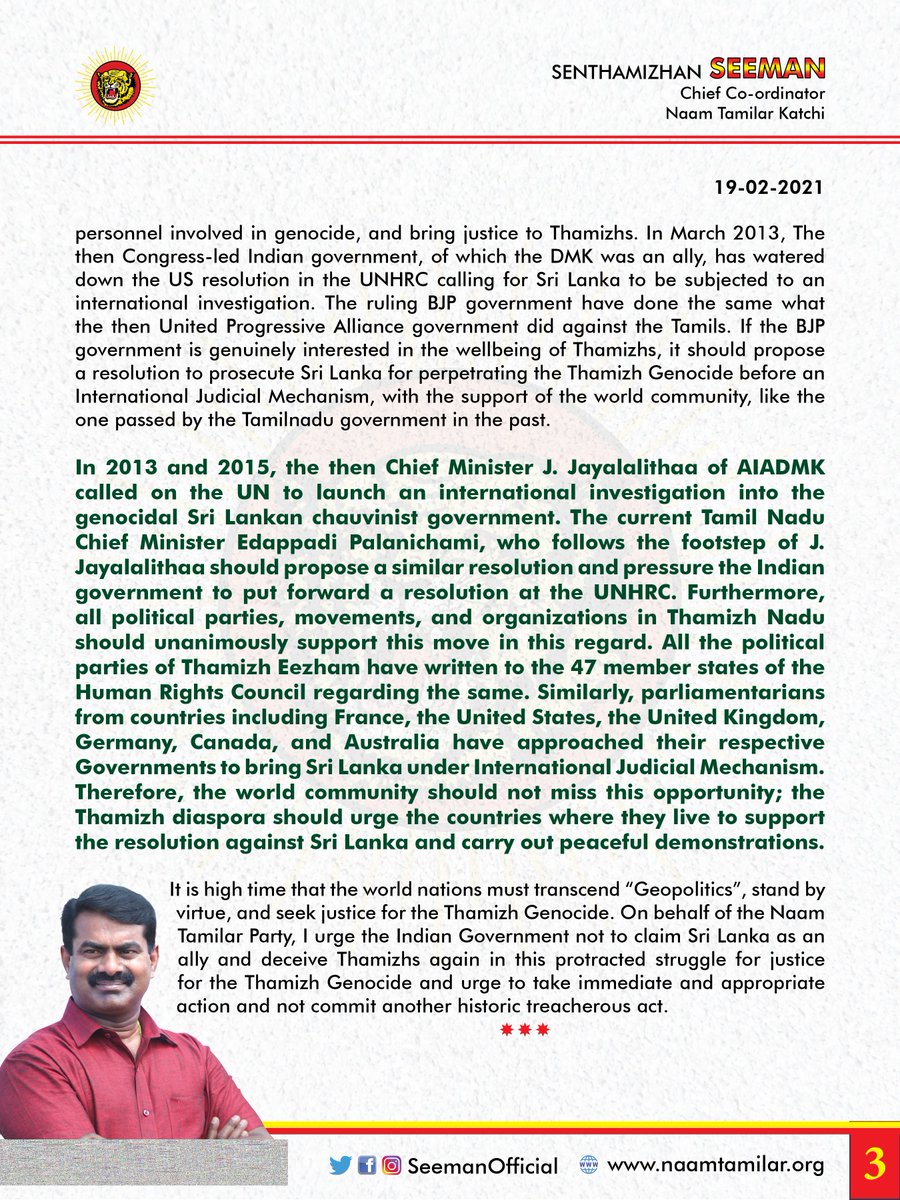 SENTHAMIZHAN SEEMAN
Chief Co-ordinator
Naam Tamilar Katchi

19-02-2021

personnel involved in genocide, and bring justice to Thamizhs. In March 2013, The then Congress-led Indian government, of which the DMK was an ally, has watered down the US resolution in the UNHRC calling for Sri Lanka to be subjected to an international investigation. The ruling BJP government have done the same what the then United Progressive Alliance government did against the Tamils. If the BJP government is genuinely interested in the wellbeing of Thamizhs, it should propose a resolution to prosecute Sri Lanka for perpetrating the Thamizh Genocide before an International Judicial Mechanism, with the support of the world community, like the one passed by the Tamilnadu government in the past.

In 2013 and 2015, the then Chief Minister J. Jayalalithaa of AIADMK called on the UN to launch an international investigation into the genocidal Sri Lankan chauvinist government. The current Tamil Nadu Chief Minister Edappadi Palanichami, who follows the footstep of J. Jayalalithaa should propose a similar resolution and pressure the Indian government to put forward a resolution at the UNHRC. Furthermore, all political parties, movements, and organizations in Thamizh Nadu should unanimously support this move in this regard. All the political parties of Thamizh Eezham have written to the 47 member states of the Human Rights Council regarding the same. Similarly, parliamentarians from countries including France, the United States, the United Kingdom, Germany, Canada, and Australia have approached their respective Governments to bring Sri Lanka under International Judicial Mechanism. Therefore, the world community should not miss this opportunity; the Thamizh diaspora should urge the countries where they live to support the resolution against Sri Lanka and carry out peaceful demonstrations.

It is high time that the world nations must transcend "Geopolitics", stand by virtue, and seek justice for the Thamizh Genocide. On behalf of the Naam Tamilar Party, I urge the Indian Government not to claim Sri Lanka as an ally and deceive Thamizhs again in this protracted struggle for justice for the Thamizh Genocide and urge to take immediate and appropriate action and not commit another historic treacherous act.

***

SeemanOfficial www.naamtamilar.org 3